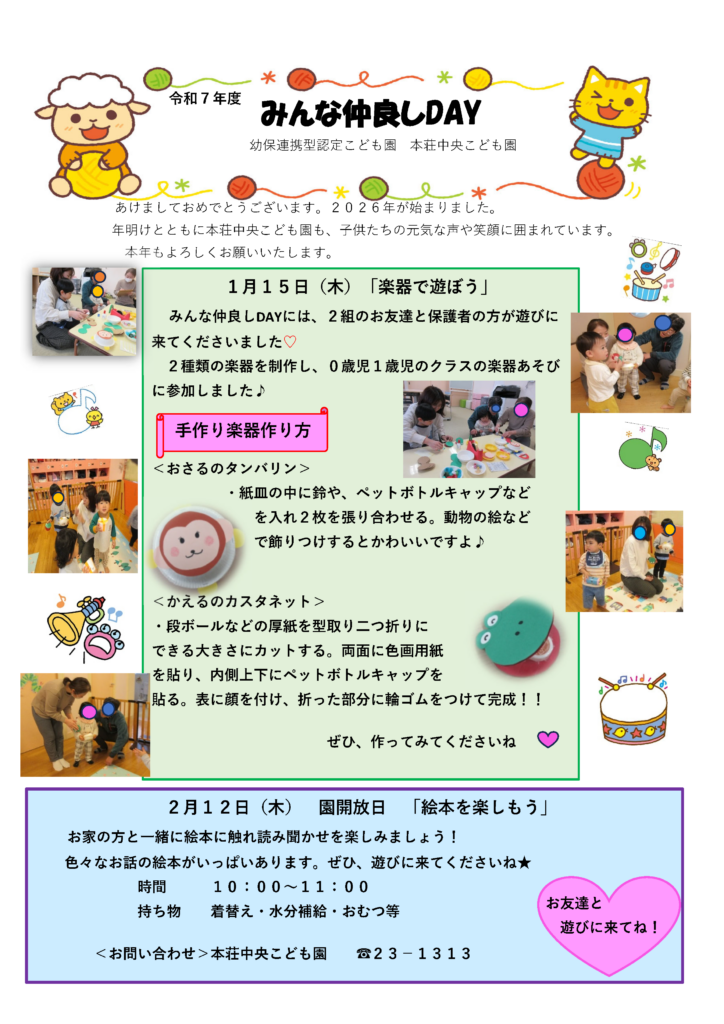 令和７年度

みんな仲良しDAY

幼保連携型認定こども園　本荘中央こども園

あけましておめでとうございます。２０２６年が始まりました。

年明けとともに本荘中央こども園も、子供たちの元気な声や笑顔に囲まれています。

本年もよろしくお願いいたします。

１月１５日（木）「楽器で遊ぼう」

みんな仲良しDAYには、２組のお友達と保護者の方が遊びに来てくださいました♡

２種類の楽器を制作し、０歳児１歳児のクラスの楽器あそびに参加しました♪

手作り楽器作り方

＜おさるのタンバリン＞

・紙皿の中に鈴や、ペットボトルキャップなどを入れ２枚を張り合わせる。動物の絵などで飾りつけするとかわいいですよ♪

＜かえるのカスタネット＞

・段ボールなどの厚紙を型取り二つ折りにできる大きさにカットする。両面に色画用紙を貼り、内側上下にペットボトルキャップを貼る。表に顔を付け、折った部分に輪ゴムをつけて完成！！

ぜひ、作ってみてくださいね

２月１２日（木）　園開放日　「絵本を楽しもう」

お家の方と一緒に絵本に触れ読み聞かせを楽しみましょう！

色々なお話の絵本がいっぱいあります。ぜひ、遊びに来てくださいね★

時間　１０：００～１１：００

持ち物　着替え・水分補給・おむつ等

＜お問い合わせ＞本荘中央こども園　☎２３－１３１３

お友達と
遊びに来てね！